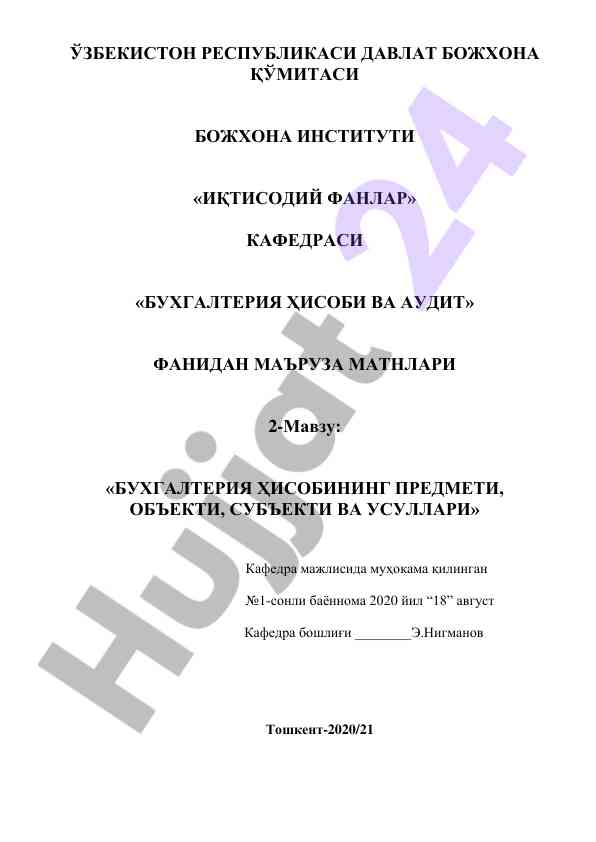 ЎЗБЕКИСТОН РЕСПУБЛИКАСИ ДАВЛАТ БОЖХОНА ҚЎМИТАСИ

БОЖХОНА ИНСТИТУТИ

«ИҚТИСОДИЙ ФАНЛАР»

КАФЕДРАСИ

«БУХГАЛТЕРИЯ ҲИСОБИ ВА АУДИТ»

ФАНИДАН МАЪРУЗА МАТНЛАРИ

2-Мавзу:

«БУХГАЛТЕРИЯ ҲИСОБИНИНГ ПРЕДМЕТИ, ОБЪЕКТИ, СУБЪЕКТИ ВА УСУЛЛАРИ»

Кафедра мажлисида муҳокама қилинган

№1-сонли баённома 2020 йил “18” август

Кафедра бошлиғи ________Э.Нигманов

Тошкент-2020/21

Hujjat 24